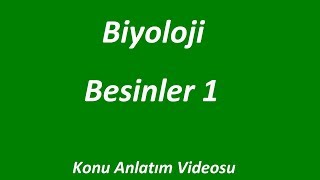 Biyoloji

Besinler 1

Konu Anlatım Videosu